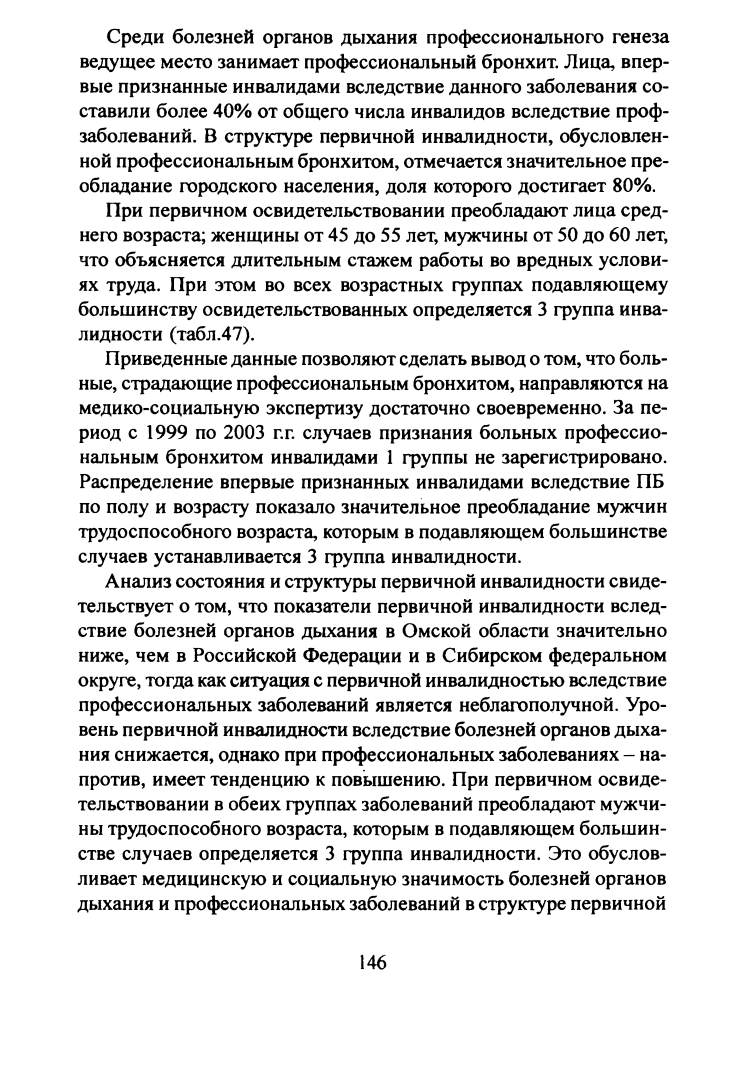 Среди болезней органов дыхания профессионального генеза ведущее место занимает профессиональный бронхит. Лица, впервые признанные инвалидами вследствие данного заболевания составили более 40% от общего числа инвалидов вследствие профзаболеваний. В структуре первичной инвалидности, обусловленной профессиональным бронхитом, отмечается значительное преобладание городского населения, доля которого достигает 80%.

При первичном освидетельствовании преобладают лица среднего возраста; женщины от 45 до 55 лет, мужчины от 50 до 60 лет, что объясняется длительным стажем работы во вредных условиях труда. При этом во всех возрастных группах подавляющему большинству освидетельствованных определяется 3 группа инвалидности (табл.47).

Приведенные данные позволяют сделать вывод о том, что больные, страдающие профессиональным бронхитом, направляются на медико-социальную экспертизу достаточно своевременно. За период с 1999 по 2003 г.г. случаев признания больных профессиональным бронхитом инвалидами 1 группы не зарегистрировано. Распределение впервые признанных инвалидами вследствие ПБ по полу и возрасту показало значительное преобладание мужчин трудоспособного возраста, которым в подавляющем большинстве случаев устанавливается 3 группа инвалидности.

Анализ состояния и структуры первичной инвалидности свидетельствует о том, что показатели первичной инвалидности вследствие болезней органов дыхания в Омской области значительно ниже, чем в Российской Федерации и в Сибирском федеральном округе, тогда как ситуация с первичной инвалидностью вследствие профессиональных заболеваний является неблагополучной. Уровень первичной инвалидности вследствие болезней органов дыхания снижается, однако при профессиональных заболеваниях – напротив, имеет тенденцию к повышению. При первичном освидетельствовании в обеих группах заболеваний преобладают мужчины трудоспособного возраста, которым в подавляющем большинстве случаев определяется 3 группа инвалидности. Это обусловливает медицинскую и социальную значимость болезней органов дыхания и профессиональных заболеваний в структуре первичной

146